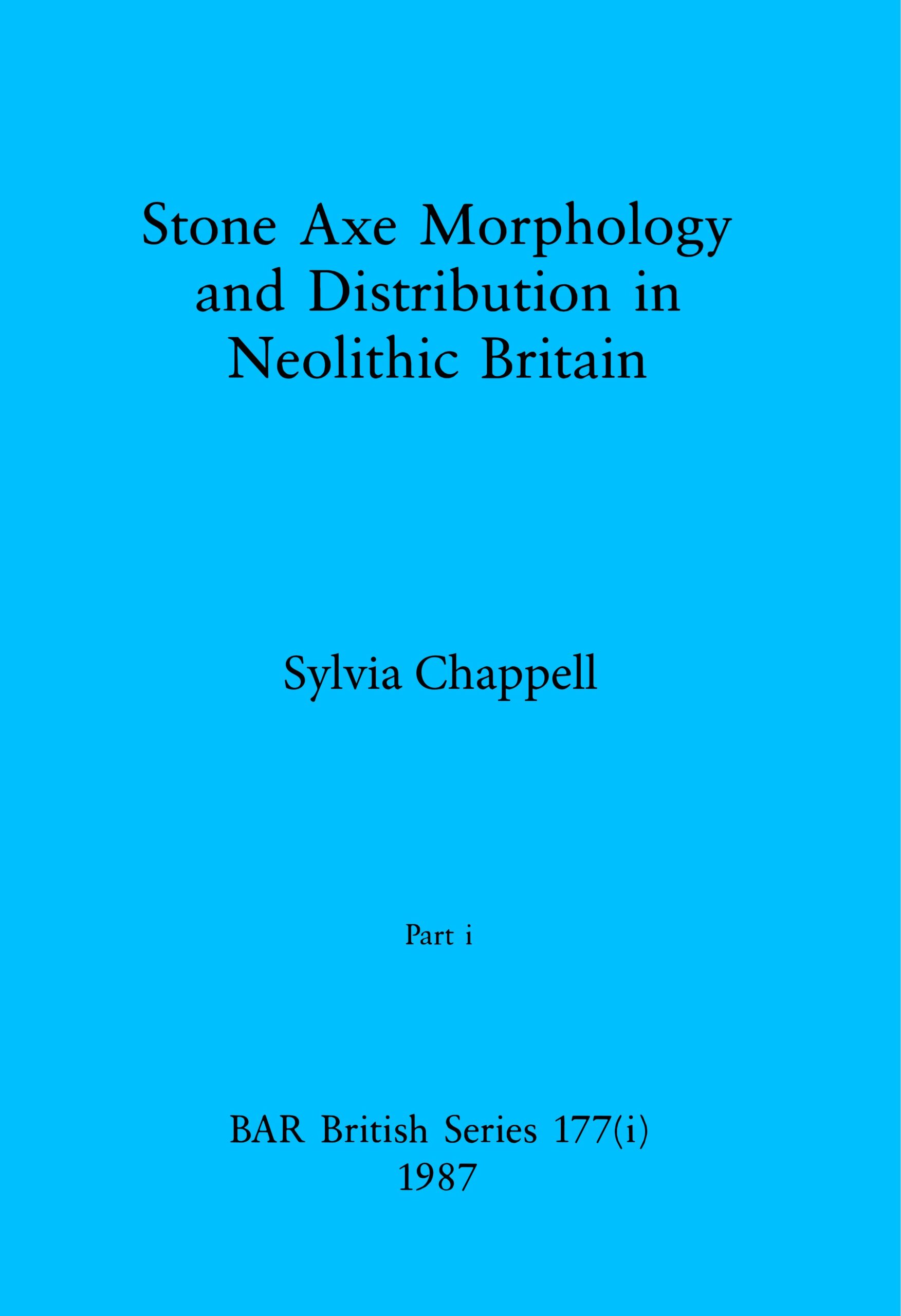 Stone Axe Morphology and Distribution in Neolithic Britain

Sylvia Chappell

Part i

BAR British Series 177(i)
1987